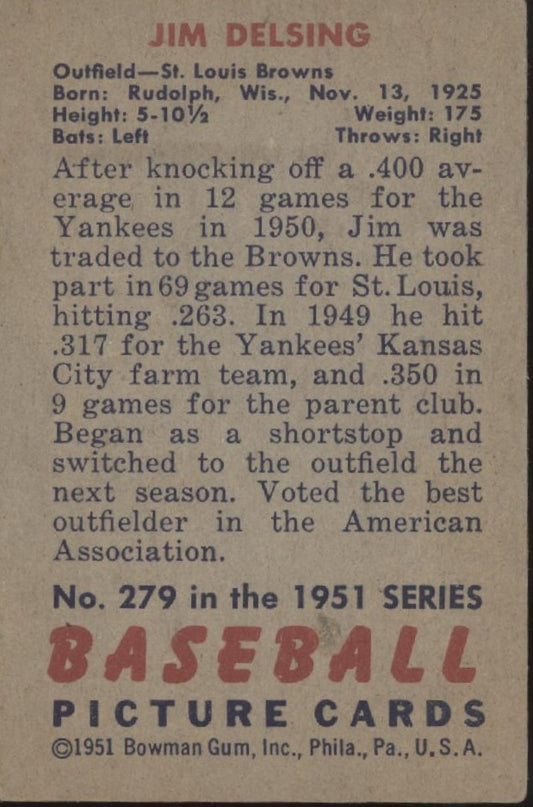 JIM DELSING

Outfield—St. Louis Browns
Born: Rudolph, Wis., Nov. 13, 1925
Height: 5-10½ Weight: 175
Bats: Left Throws: Right

After knocking off a .400 average in 12 games for the Yankees in 1950, Jim was traded to the Browns. He took part in 69 games for St. Louis, hitting .263. In 1949 he hit .317 for the Yankees' Kansas City farm team, and .350 in 9 games for the parent club. Began as a shortstop and switched to the outfield the next season. Voted the best outfielder in the American Association.

No. 279 in the 1951 SERIES

BASEBALL

PICTURE CARDS

©1951 Bowman Gum, Inc., Phila., Pa., U.S.A.